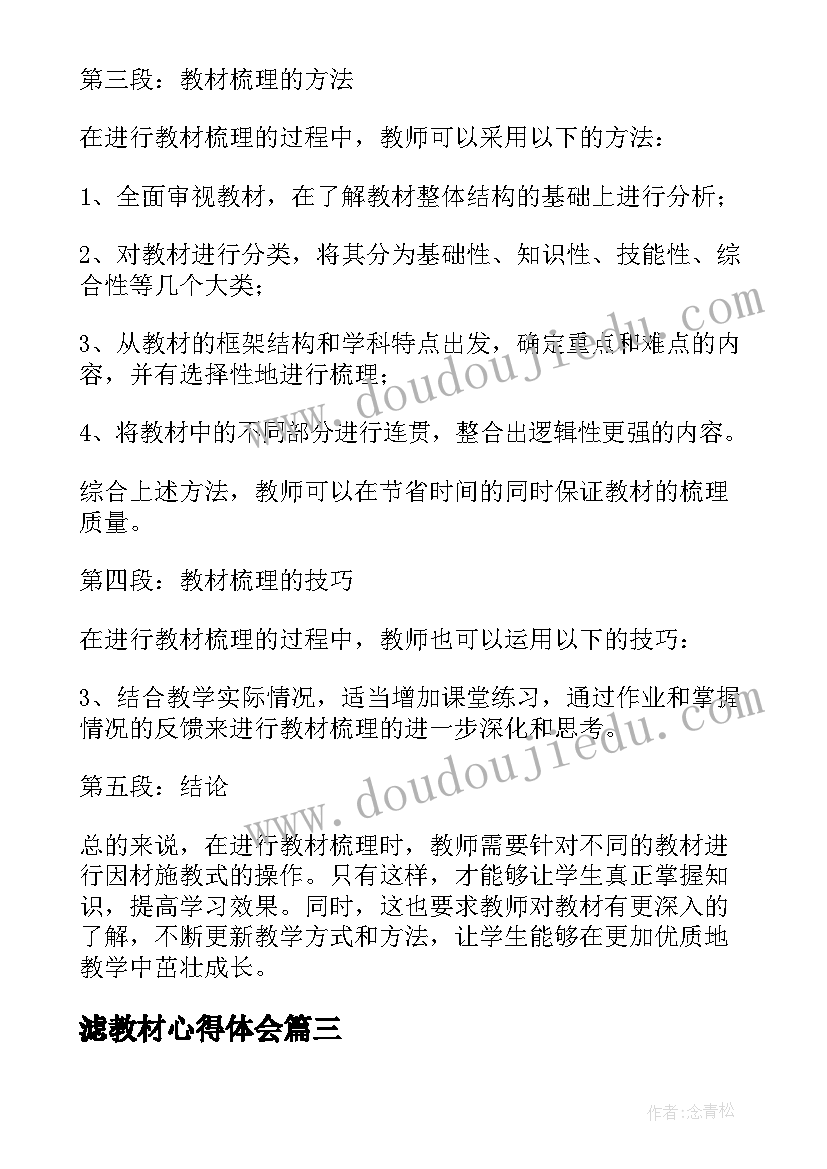 第三段：教材梳理的方法

在进行教材梳理的过程中，教师可以采用以下的方法：

1、全面审视教材，在了解教材整体结构的基础上进行分析；

2、对教材进行分类，将其分为基础性、知识性、技能性、综合性等几个大类；

3、从教材的框架结构和学科特点出发，确定重点和难点的内容，并有选择性地进行梳理；

4、将教材中的不同部分进行连贯，整合出逻辑性更强的内容。

综合上述方法，教师可以在节省时间的同时保证教材的梳理质量。

第四段：教材梳理的技巧

在进行教材梳理的过程中，教师也可以运用以下的技巧：

3、结合教学实际情况，适当增加课堂练习，通过作业和掌握情况的反馈来进行教材梳理的进一步深化和思考。

第五段：结论

总的来说，在进行教材梳理时，教师需要针对不同的教材进行因材施教式的操作。只有这样，才能够让学生真正掌握知识，提高学习效果。同时，这也要求教师对教材有更深入的了解，不断更新教学方式和方法，让学生能够在更加优质地教学中茁壮成长。

滤教材心得体会篇三

www.doudoujiedu.com

www.doudoujiedu.com

作者：念青松